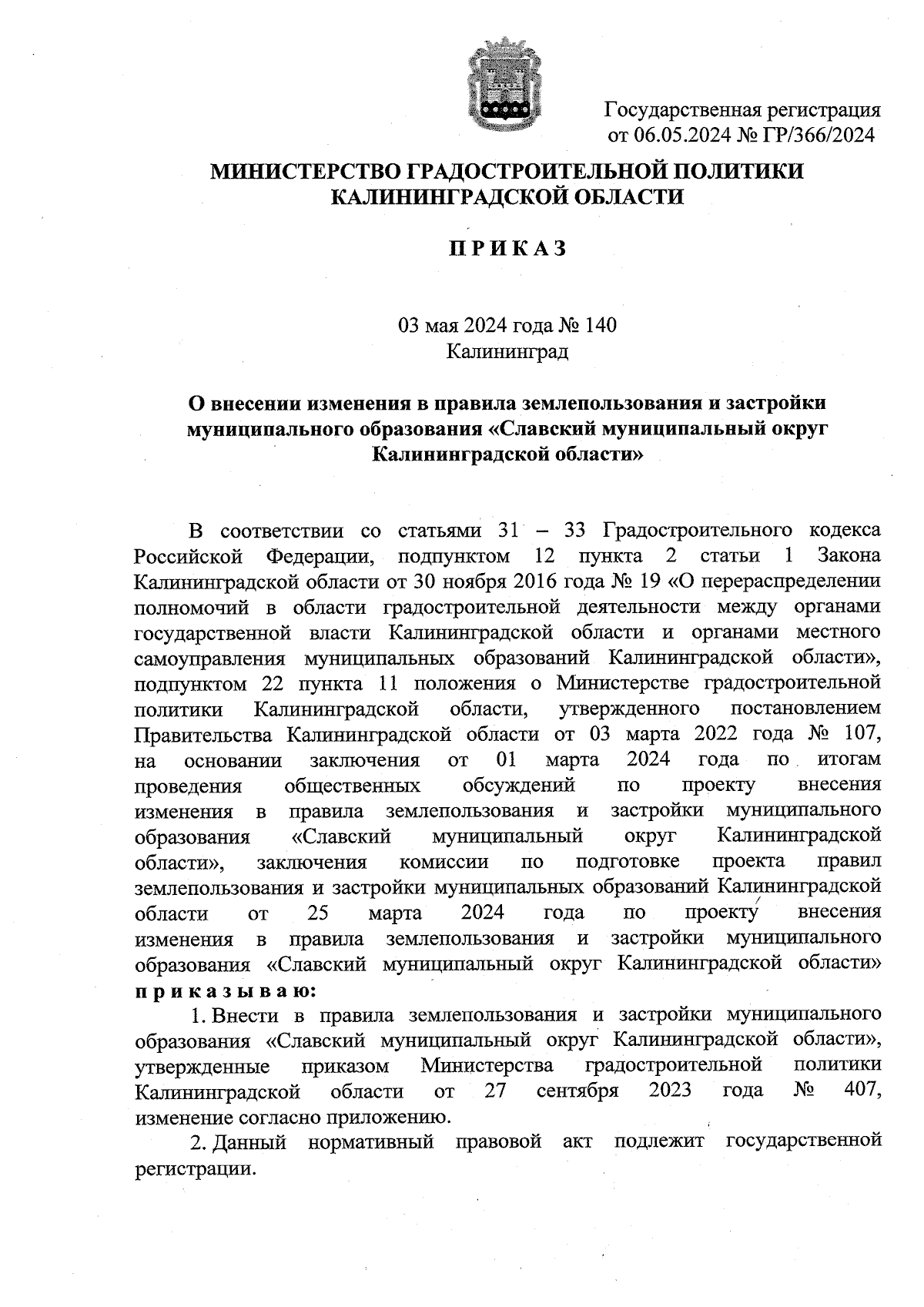 Государственная регистрация от 06.05.2024 № ГР/366/2024

МИНИСТЕРСТВО ГРАДОСТРОИТЕЛЬНОЙ ПОЛИТИКИ КАЛИНИНГРАДСКОЙ ОБЛАСТИ

П Р И К А З

03 мая 2024 года № 140
Калининград

О внесении изменения в правила землепользования и застройки муниципального образования «Славский муниципальный округ Калининградской области»

В соответствии со статьями 31 – 33 Градостроительного кодекса Российской Федерации, подпунктом 12 пункта 2 статьи 1 Закона Калининградской области от 30 ноября 2016 года № 19 «О перераспределении полномочий в области градостроительной деятельности между органами государственной власти Калининградской области и органами местного самоуправления муниципальных образований Калининградской области», подпунктом 22 пункта 11 положения о Министерстве градостроительной политики Калининградской области, утвержденного постановлением Правительства Калининградской области от 03 марта 2022 года № 107, на основании заключения от 01 марта 2024 года по итогам проведения общественных обсуждений по проекту внесения изменения в правила землепользования и застройки муниципального образования «Славский муниципальный округ Калининградской области», заключения комиссии по подготовке проекта правил землепользования и застройки муниципальных образований Калининградской области от 25 марта 2024 года по проекту внесения изменения в правила землепользования и застройки муниципального образования «Славский муниципальный округ Калининградской области» п р и к а з ы в а ю:

1. Внести в правила землепользования и застройки муниципального образования «Славский муниципальный округ Калининградской области», утвержденные приказом Министерства градостроительной политики Калининградской области от 27 сентября 2023 года № 407, изменение согласно приложению.

2. Данный нормативный правовой акт подлежит государственной регистрации.